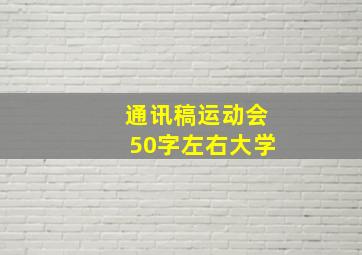 通讯稿运动会
50字左右大学